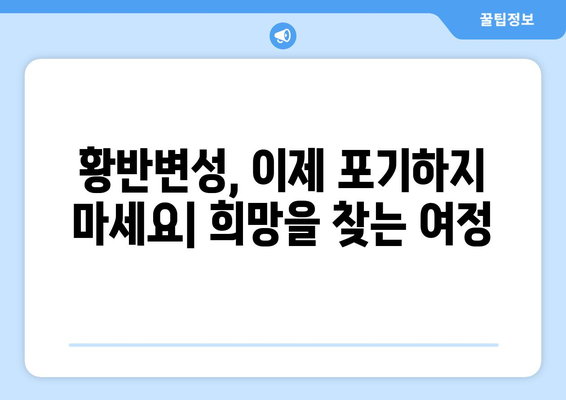 꿀팁정보

황반변성, 이제 포기하지 마세요| 희망을 찾는 여정